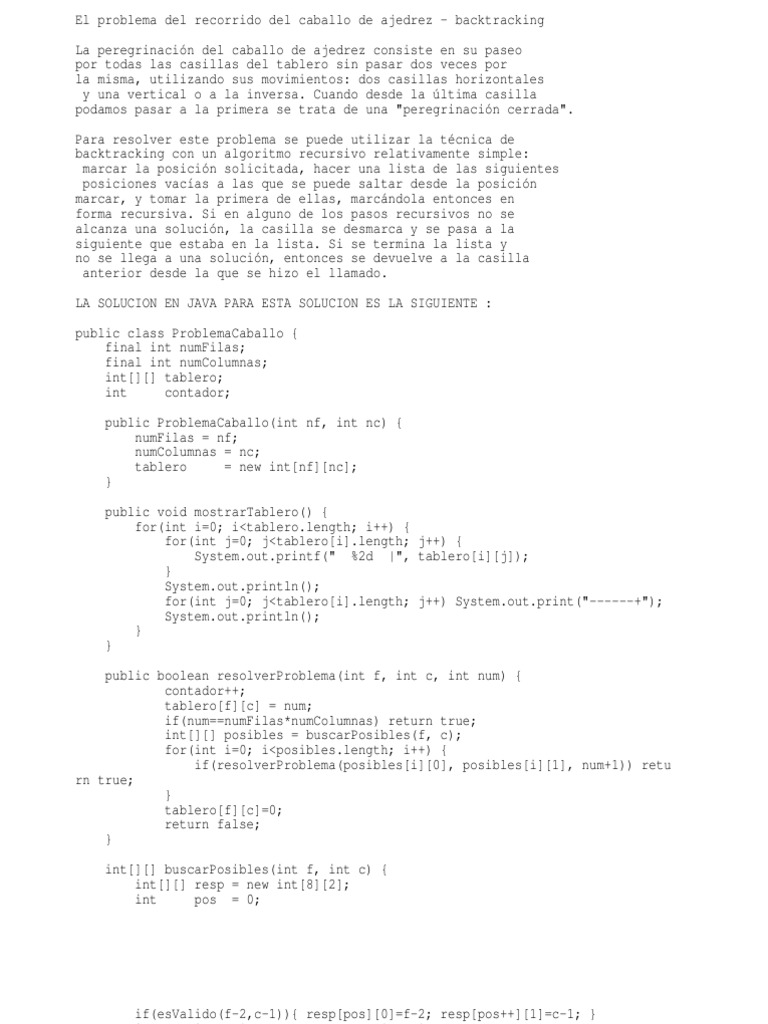 El problema del recorrido del caballo de ajedrez - backtracking

La peregrinación del caballo de ajedrez consiste en su paseo por todas las casillas del tablero sin pasar dos veces por la misma, utilizando sus movimientos: dos casillas horizontales y una vertical o a la inversa. Cuando desde la última casilla podamos pasar a la primera se trata de una "peregrinación cerrada".

Para resolver este problema se puede utilizar la técnica de backtracking con un algoritmo recursivo relativamente simple: marcar la posición solicitada, hacer una lista de las siguientes posiciones vacías a las que se puede saltar desde la posición marcar, y tomar la primera de ellas, marcándola entonces en forma recursiva. Si en alguno de los pasos recursivos no se alcanza una solución, la casilla se desmarca y se pasa a la siguiente que estaba en la lista. Si se termina la lista y no se llega a una solución, entonces se devuelve a la casilla anterior desde la que se hizo el llamado.

LA SOLUCION EN JAVA PARA ESTA SOLUCION ES LA SIGUIENTE :

public class ProblemaCaballo {
    final int numFilas;
    final int numColumnas;
    int[][] tablero;
    int     contador;

    public ProblemaCaballo(int nf, int nc) {
        numFilas = nf;
        numColumnas = nc;
        tablero     = new int[nf][nc];
    }

    public void mostrarTablero() {
        for(int i=0; i<tablero.length; i++) {
            for(int j=0; j<tablero[i].length; j++) {
                System.out.printf("  %2d  |", tablero[i][j]);
            }
            System.out.println();
            for(int j=0; j<tablero[i].length; j++) System.out.print("------+");
            System.out.println();
        }
    }

    public boolean resolverProblema(int f, int c, int num) {
            contador++;
            tablero[f][c] = num;
            if(num==numFilas*numColumnas) return true;
            int[][] posibles = buscarPosibles(f, c);
            for(int i=0; i<posibles.length; i++) {
                if(resolverProblema(posibles[i][0], posibles[i][1], num+1)) retu
rn true;
            }
            tablero[f][c]=0;
            return false;
    }

    int[][] buscarPosibles(int f, int c) {
        int[][] resp = new int[8][2];
        int     pos  = 0;

        if(esValido(f-2,c-1)){ resp[pos][0]=f-2; resp[pos++][1]=c-1; }